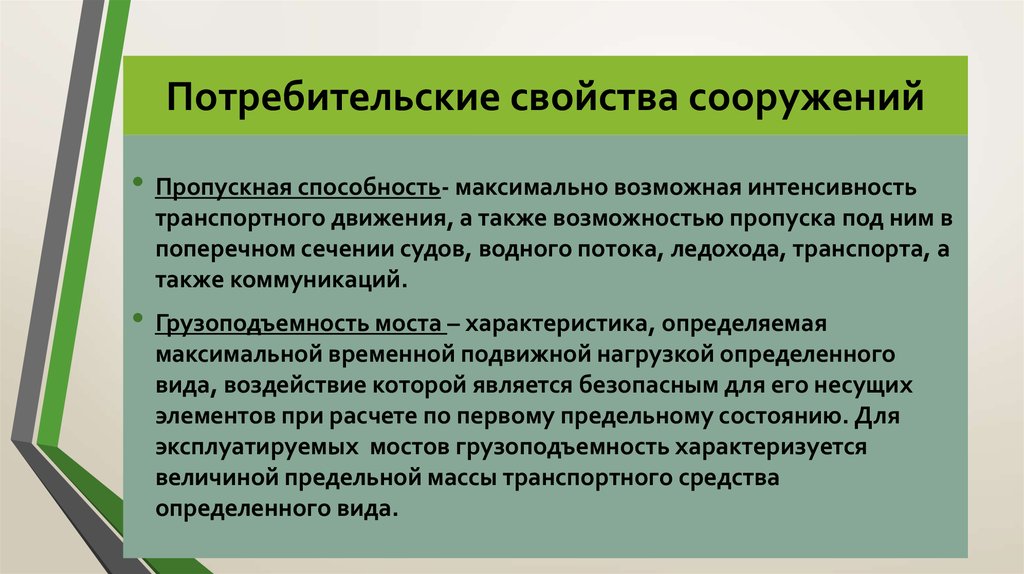 Потребительские свойства сооружений

• Пропускная способность- максимально возможная интенсивность транспортного движения, а также возможностью пропуска под ним в поперечном сечении судов, водного потока, ледохода, транспорта, а также коммуникаций.

• Грузоподъемность моста – характеристика, определяемая максимальной временной подвижной нагрузкой определенного вида, воздействие которой является безопасным для его несущих элементов при расчете по первому предельному состоянию. Для эксплуатируемых мостов грузоподъемность характеризуется величиной предельной массы транспортного средства определенного вида.